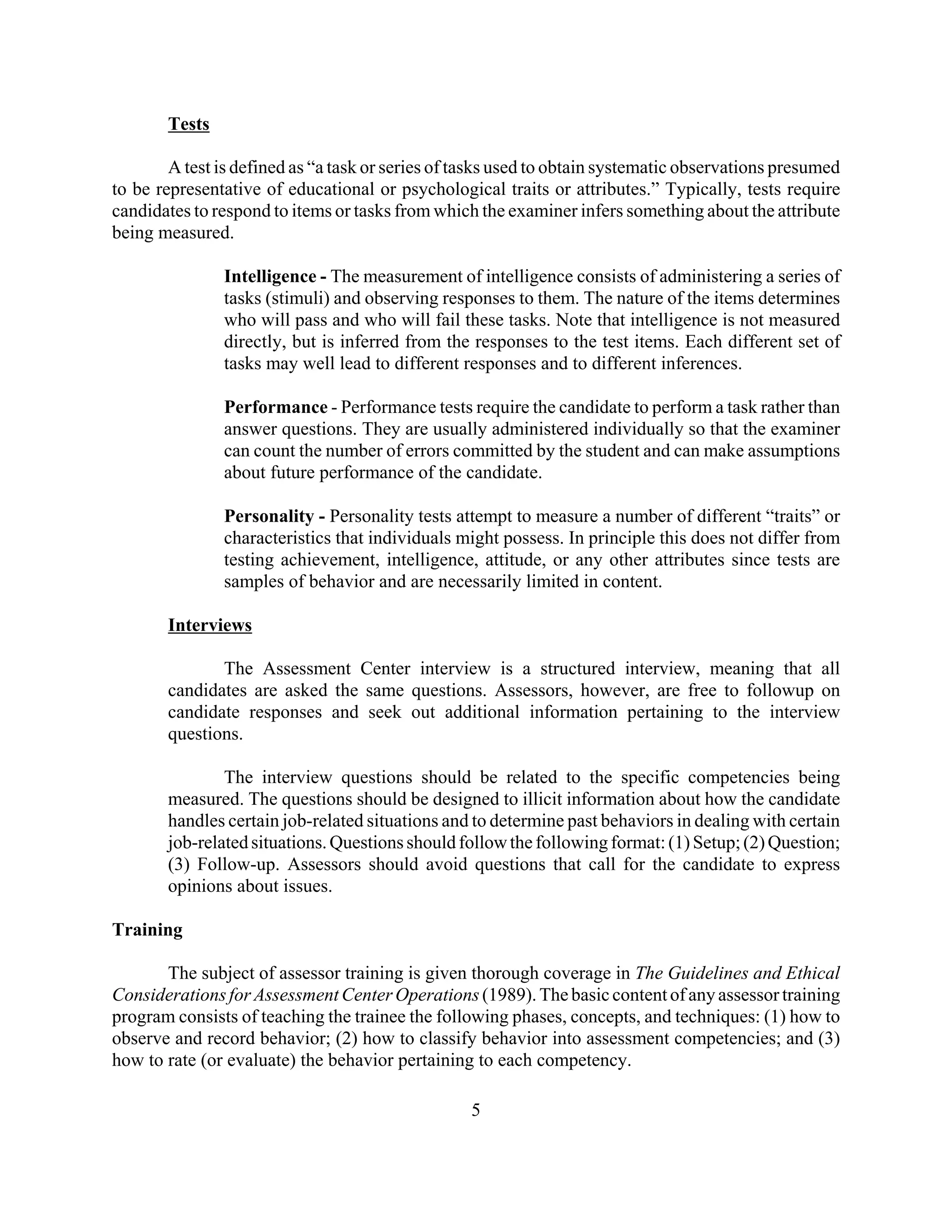 Tests

A test is defined as “a task or series of tasks used to obtain systematic observations presumed to be representative of educational or psychological traits or attributes.” Typically, tests require candidates to respond to items or tasks from which the examiner infers something about the attribute being measured.

Intelligence - The measurement of intelligence consists of administering a series of tasks (stimuli) and observing responses to them. The nature of the items determines who will pass and who will fail these tasks. Note that intelligence is not measured directly, but is inferred from the responses to the test items. Each different set of tasks may well lead to different responses and to different inferences.

Performance - Performance tests require the candidate to perform a task rather than answer questions. They are usually administered individually so that the examiner can count the number of errors committed by the student and can make assumptions about future performance of the candidate.

Personality - Personality tests attempt to measure a number of different “traits” or characteristics that individuals might possess. In principle this does not differ from testing achievement, intelligence, attitude, or any other attributes since tests are samples of behavior and are necessarily limited in content.

Interviews

The Assessment Center interview is a structured interview, meaning that all candidates are asked the same questions. Assessors, however, are free to followup on candidate responses and seek out additional information pertaining to the interview questions.

The interview questions should be related to the specific competencies being measured. The questions should be designed to illicit information about how the candidate handles certain job-related situations and to determine past behaviors in dealing with certain job-related situations. Questions should follow the following format: (1) Setup; (2) Question; (3) Follow-up. Assessors should avoid questions that call for the candidate to express opinions about issues.

Training

The subject of assessor training is given thorough coverage in The Guidelines and Ethical Considerations for Assessment Center Operations (1989). The basic content of any assessor training program consists of teaching the trainee the following phases, concepts, and techniques: (1) how to observe and record behavior; (2) how to classify behavior into assessment competencies; and (3) how to rate (or evaluate) the behavior pertaining to each competency.

5